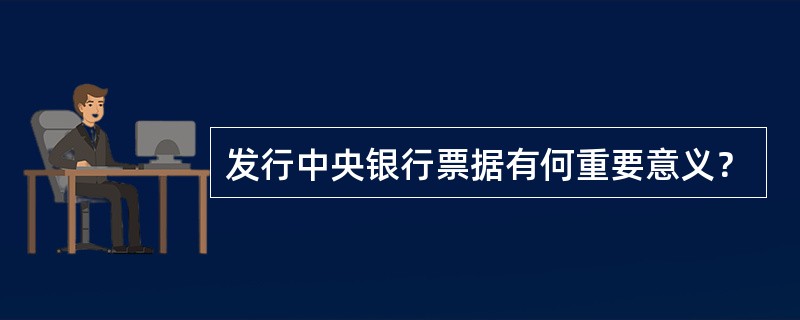 发行中央银行票据有何重要意义？